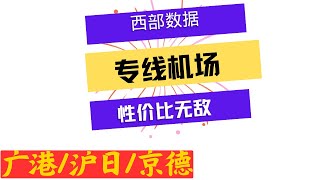 西部数据

专线机场

性价比无敌

广港/沪日/京德